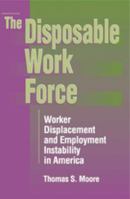 The Disposable Work Force

Worker Displacement and Employment Instability in America

Thomas S. Moore